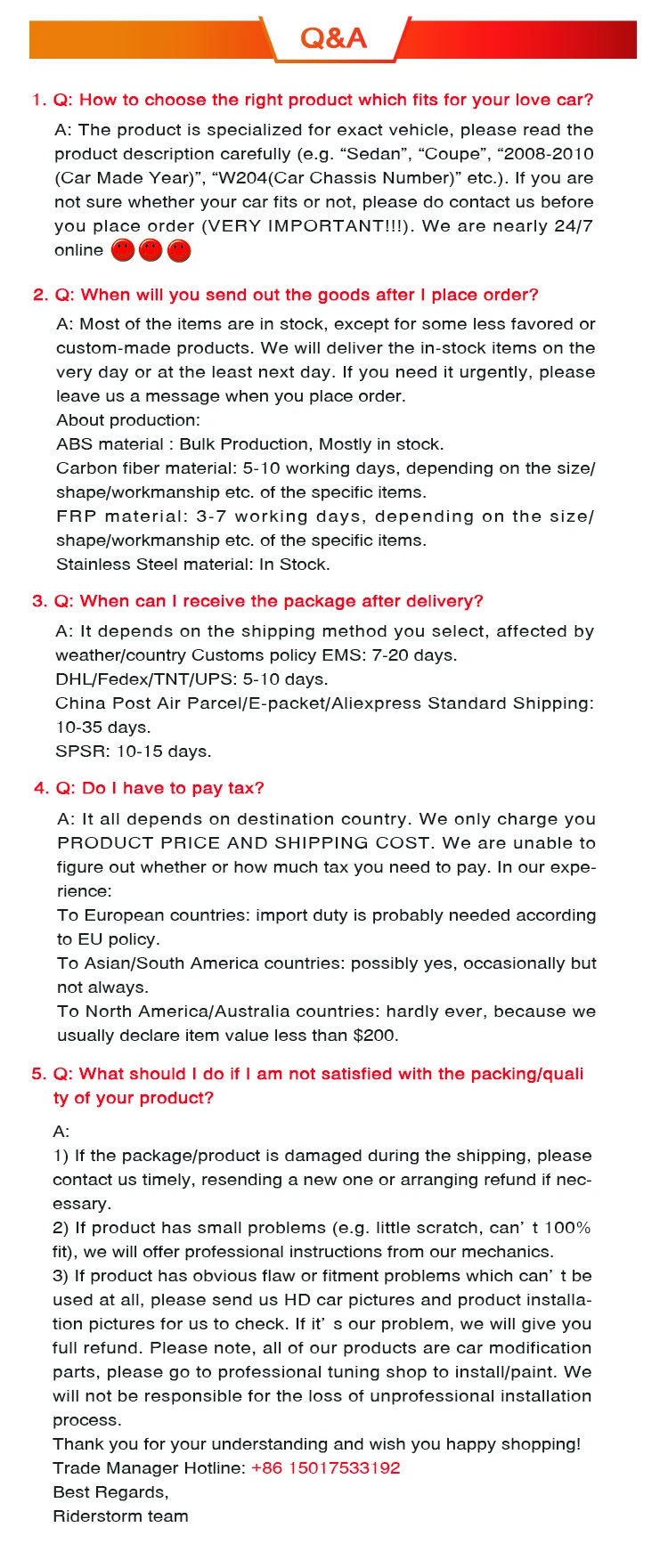 Q&A

1. Q: How to choose the right product which fits for your love car?

A: The product is specialized for exact vehicle, please read the product description carefully (e.g. “Sedan”, “Coupe”, “2008-2010 (Car Made Year)”, “W204(Car Chassis Number)” etc.). If you are not sure whether your car fits or not, please do contact us before you place order (VERY IMPORTANT!!!). We are nearly 24/7 online

2. Q: When will you send out the goods after I place order?

A: Most of the items are in stock, except for some less favored or custom-made products. We will deliver the in-stock items on the very day or at the least next day. If you need it urgently, please leave us a message when you place order.
About production:
ABS material : Bulk Production, Mostly in stock.
Carbon fiber material: 5-10 working days, depending on the size/shape/workmanship etc. of the specific items.
FRP material: 3-7 working days, depending on the size/shape/workmanship etc. of the specific items.
Stainless Steel material: In Stock.

3. Q: When can I receive the package after delivery?

A: It depends on the shipping method you select, affected by weather/country Customs policy EMS: 7-20 days.
DHL/Fedex/TNT/UPS: 5-10 days.
China Post Air Parcel/E-packet/Aliexpress Standard Shipping: 10-35 days.
SPSR: 10-15 days.

4. Q: Do I have to pay tax?

A: It all depends on destination country. We only charge you PRODUCT PRICE AND SHIPPING COST. We are unable to figure out whether or how much tax you need to pay. In our experience:
To European countries: import duty is probably needed according to EU policy.
To Asian/South America countries: possibly yes, occasionally but not always.
To North America/Australia countries: hardly ever, because we usually declare item value less than $200.

5. Q: What should I do if I am not satisfied with the packing/quality of your product?

A:
1) If the package/product is damaged during the shipping, please contact us timely, resending a new one or arranging refund if necessary.
2) If product has small problems (e.g. little scratch, can’ t 100% fit), we will offer professional instructions from our mechanics.
3) If product has obvious flaw or fitment problems which can’ t be used at all, please send us HD car pictures and product installation pictures for us to check. If it’ s our problem, we will give you full refund. Please note, all of our products are car modification parts, please go to professional tuning shop to install/paint. We will not be responsible for the loss of unprofessional installation process.
Thank you for your understanding and wish you happy shopping!
Trade Manager Hotline: +86 15017533192
Best Regards,
Riderstorm team